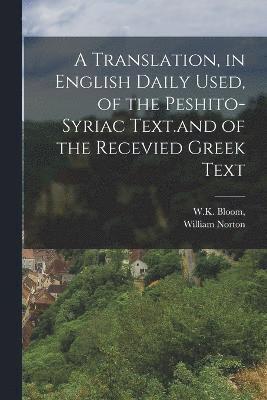 A Translation, in English Daily Used, of the Peshito-Syriac Text.and of the Recevied Greek Text

W.K. Bloom,
William Norton